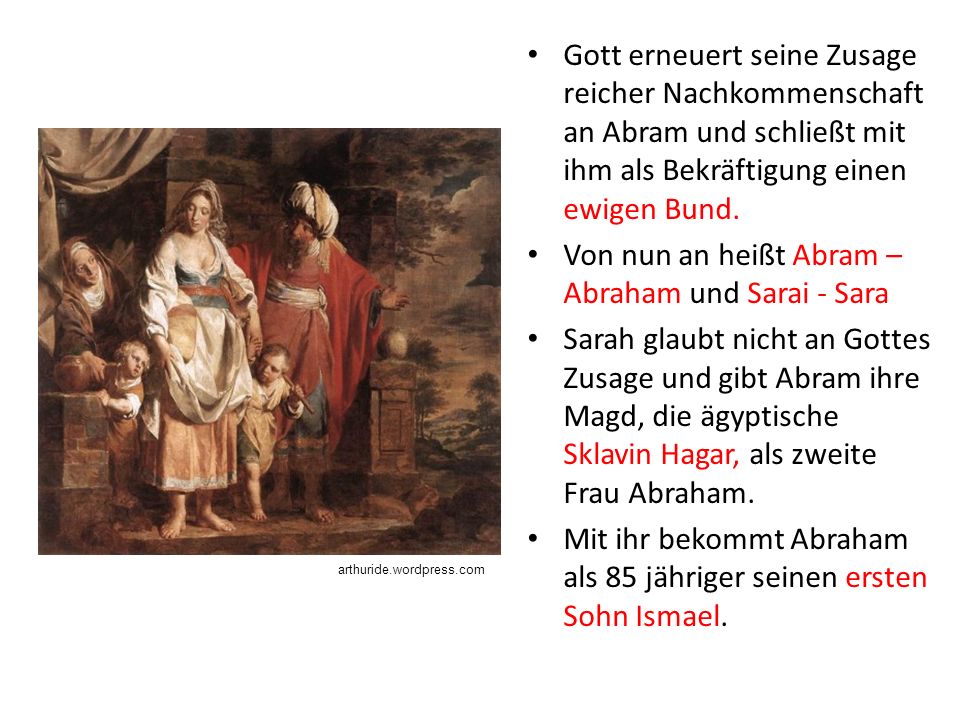 arthuride.wordpress.com

• Gott erneuert seine Zusage reicher Nachkommenschaft an Abram und schließt mit ihm als Bekräftigung einen ewigen Bund.

• Von nun an heißt Abram – Abraham und Sarai - Sara

• Sarah glaubt nicht an Gottes Zusage und gibt Abram ihre Magd, die ägyptische Sklavin Hagar, als zweite Frau Abraham.

• Mit ihr bekommt Abraham als 85 jähriger seinen ersten Sohn Ismael.